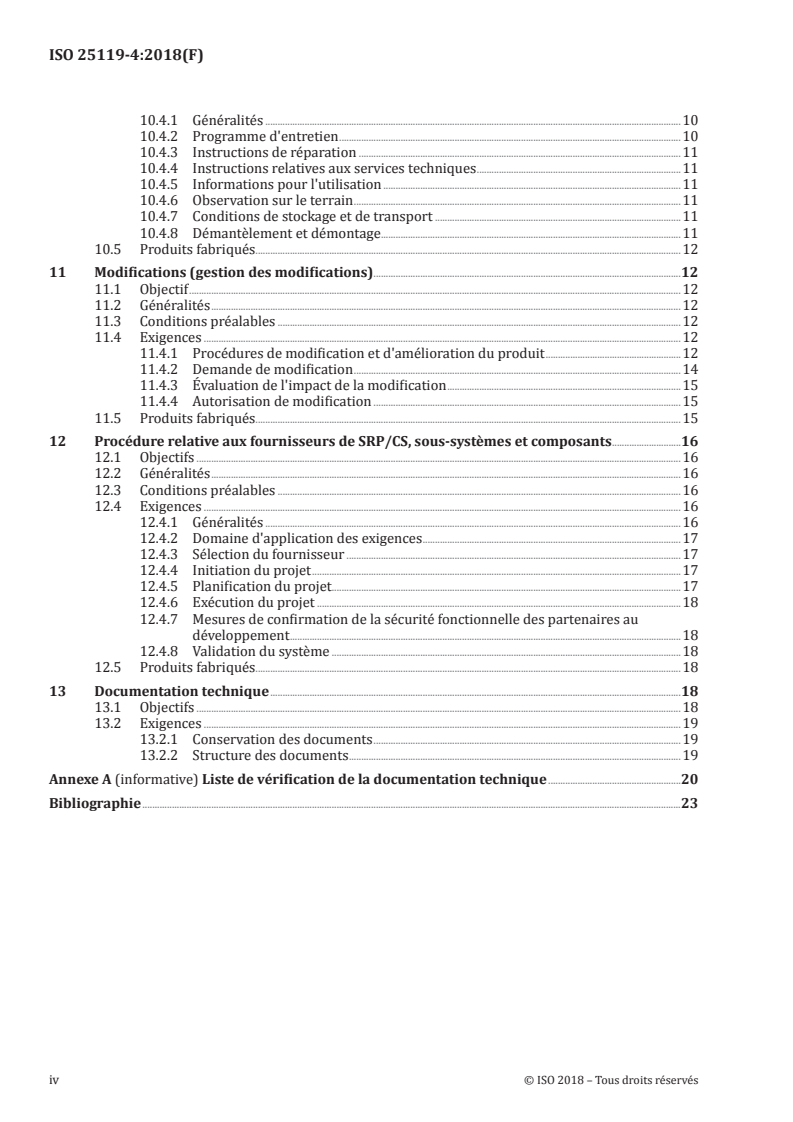 ISO 25119-4:2018(F)

10.4.1 Généralités 10
10.4.2 Programme d'entretien 10
10.4.3 Instructions de réparation 11
10.4.4 Instructions relatives aux services techniques 11
10.4.5 Informations pour l'utilisation 11
10.4.6 Observation sur le terrain 11
10.4.7 Conditions de stockage et de transport 11
10.4.8 Démantèlement et démontage 11
10.5 Produits fabriqués 12
11 Modifications (gestion des modifications) 12
11.1 Objectif 12
11.2 Généralités 12
11.3 Conditions préalables 12
11.4 Exigences 12
11.4.1 Procédures de modification et d'amélioration du produit 12
11.4.2 Demande de modification 14
11.4.3 Évaluation de l'impact de la modification 15
11.4.4 Autorisation de modification 15
11.5 Produits fabriqués 15
12 Procédure relative aux fournisseurs de SRP/CS, sous-systèmes et composants 16
12.1 Objectifs 16
12.2 Généralités 16
12.3 Conditions préalables 16
12.4 Exigences 16
12.4.1 Généralités 16
12.4.2 Domaine d'application des exigences 17
12.4.3 Sélection du fournisseur 17
12.4.4 Initiation du projet 17
12.4.5 Planification du projet 17
12.4.6 Exécution du projet 18
12.4.7 Mesures de confirmation de la sécurité fonctionnelle des partenaires au développement 18
12.4.8 Validation du système 18
12.5 Produits fabriqués 18
13 Documentation technique 18
13.1 Objectifs 18
13.2 Exigences 19
13.2.1 Conservation des documents 19
13.2.2 Structure des documents 19
Annexe A (informative) Liste de vérification de la documentation technique 20
Bibliographie 23

iv © ISO 2018 – Tous droits réservés